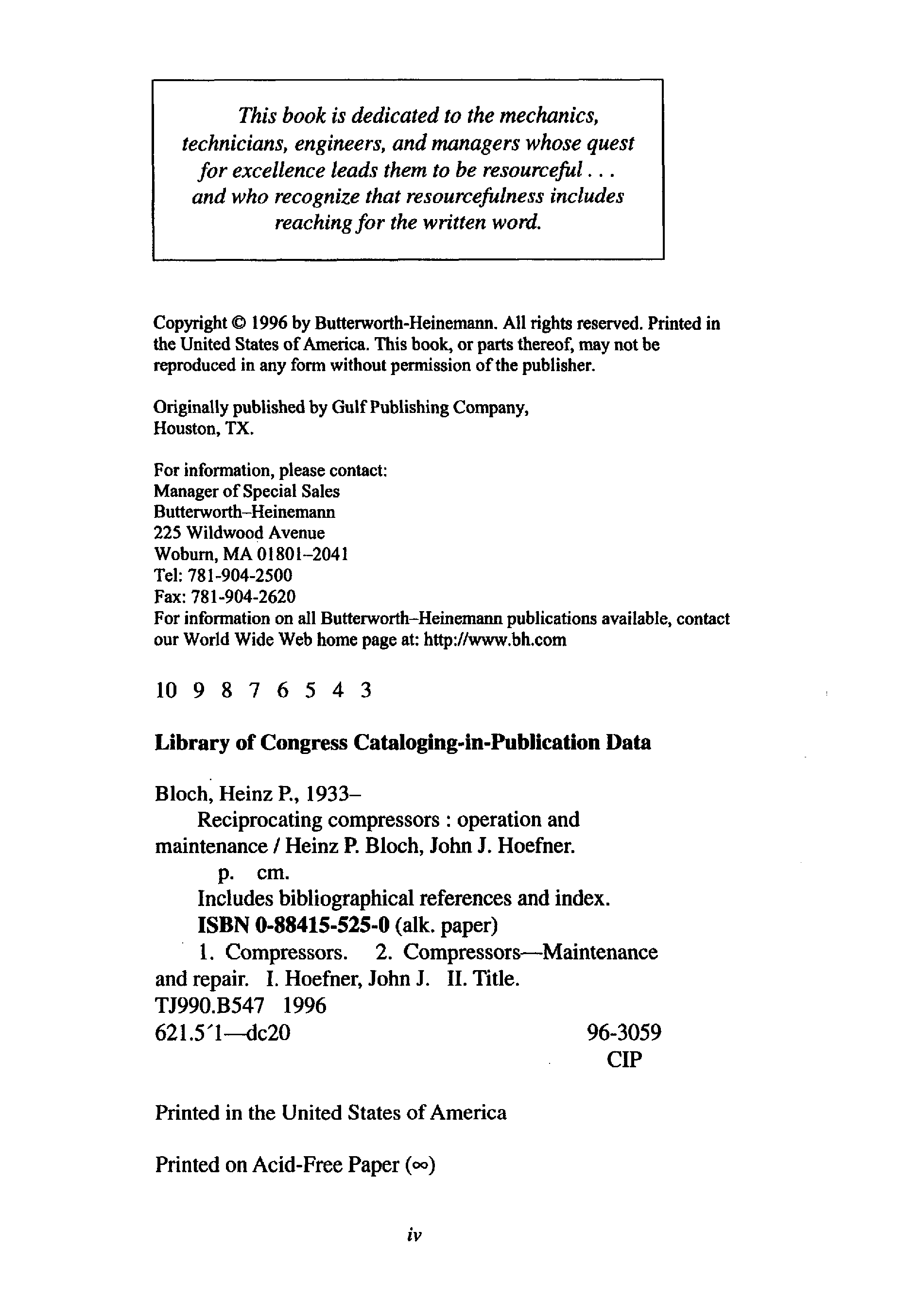 This book is dedicated to the mechanics, technicians, engineers, and managers whose quest for excellence leads them to be resourceful . . . and who recognize that resourcefulness includes reaching for the written word.

Copyright © 1996 by Butterworth-Heinemann. All rights reserved. Printed in the United States of America. This book, or parts thereof, may not be reproduced in any form without permission of the publisher.

Originally published by Gulf Publishing Company, Houston, TX.

For information, please contact:
Manager of Special Sales
Butterworth–Heinemann
225 Wildwood Avenue
Woburn, MA 01801–2041
Tel: 781-904-2500
Fax: 781-904-2620
For information on all Butterworth–Heinemann publications available, contact our World Wide Web home page at: http://www.bh.com

10 9 8 7 6 5 4 3

Library of Congress Cataloging-in-Publication Data

Bloch, Heinz P., 1933–
Reciprocating compressors : operation and maintenance / Heinz P. Bloch, John J. Hoefner.
p. cm.
Includes bibliographical references and index.
ISBN 0-88415-525-0 (alk. paper)
1. Compressors. 2. Compressors—Maintenance and repair. I. Hoefner, John J. II. Title.
TJ990.B547 1996
621.5′1—dc20 96-3059
CIP

Printed in the United States of America

Printed on Acid-Free Paper (∞)

iv